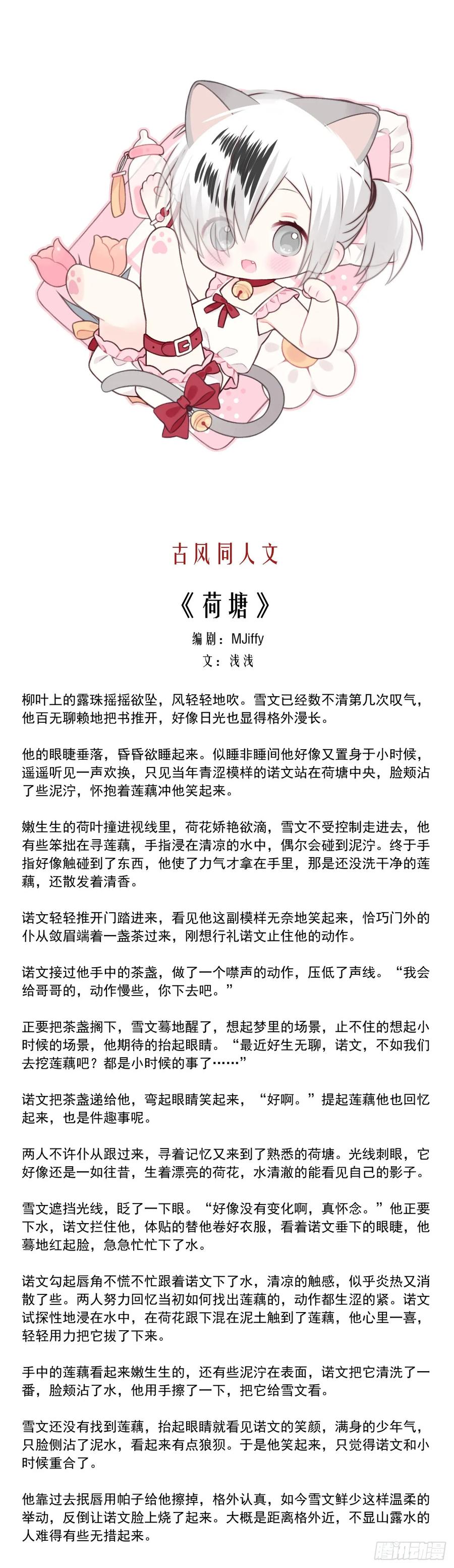 古风同人文

《荷塘》

编剧：MJiffy
文：浅浅

柳叶上的露珠摇摇欲坠，风轻轻地吹。雪文已经数不清第几次叹气，他百无聊赖地把书推开，好像日光也显得格外漫长。

他的眼睫垂落，昏昏欲睡起来。似睡非睡间他好像又置身于小时候，遥遥听见一声欢换，只见当年青涩模样的诺文站在荷塘中央，脸颊沾了些泥泞，怀抱着莲藕冲他笑起来。

嫩生生的荷叶撞进视线里，荷花娇艳欲滴，雪文不受控制走进去，他有些笨拙在寻莲藕，手指浸在清凉的水中，偶尔会碰到泥泞。终于手指好像触碰到了东西，他使了力气才拿在手里，那是还没洗干净的莲藕，还散发着清香。

诺文轻轻推开门踏进来，看见他这副模样无奈地笑起来，恰巧门外的仆从敛眉端着一盏茶过来，刚想行礼诺文止住他的动作。

诺文接过他手中的茶盏，做了一个噤声的动作，压低了声线。“我会给哥哥的，动作慢些，你下去吧。”

正要把茶盏搁下，雪文蓦地醒了，想起梦里的场景，止不住的想起小时候的场景，他期待的抬起眼睛。“最近好生无聊，诺文，不如我们去挖莲藕吧？都是小时候的事了……”

诺文把茶盏递给他，弯起眼睛笑起来，“好啊。”提起莲藕他也回忆起来，也是件趣事呢。

两人不许仆从跟过来，寻着记忆又来到了熟悉的荷塘。光线刺眼，它好像还是一如往昔，生着漂亮的荷花，水清澈的能看见自己的影子。

雪文遮挡光线，眨了一下眼。“好像没有变化啊，真怀念。”他正要下水，诺文拦住他，体贴的替他卷好衣服，看着诺文垂下的眼睫，他蓦地红起脸，急急忙忙下了水。

诺文勾起唇角不慌不忙跟着诺文下了水，清凉的触感，似乎炎热又消散了些。两人努力回忆当初如何找出莲藕的，动作都生涩的紧。诺文试探性地浸在水中，在荷花跟下混在泥土触到了莲藕，他心里一喜，轻轻用力把它拔了下来。

手中的莲藕看起来嫩生生的，还有些泥泞在表面，诺文把它清洗了一番，脸颊沾了水，他用手擦了一下，把它给雪文看。

雪文还没有找到莲藕，抬起眼睛就看见诺文的笑颜，满身的少年气，只脸侧沾了泥水，看起来有点狼狈。于是他笑起来，只觉得诺文和小时候重合了。

他靠过去抿唇用帕子给他擦掉，格外认真，如今雪文鲜少这样温柔的举动，反倒让诺文脸上烧了起来。大概是距离格外近，不显山露水的人难得有些无措起来。

腾讯动漫